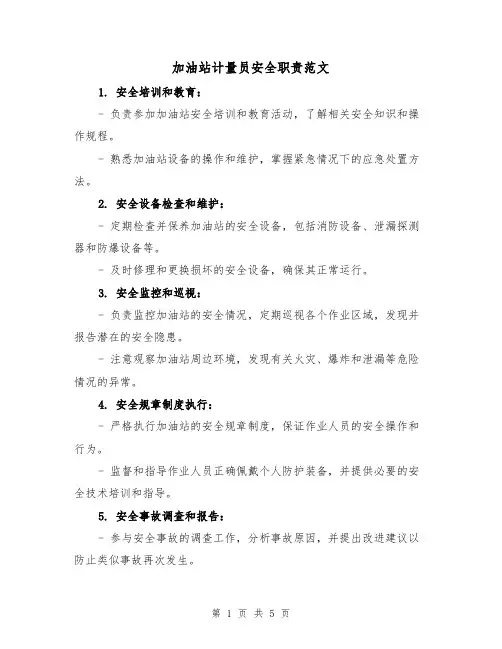 加油站计量员安全职责范文

1. 安全培训和教育：

- 负责参加加油站安全培训和教育活动，了解相关安全知识和操作规程。

- 熟悉加油站设备的操作和维护，掌握紧急情况下的应急处置方法。

2. 安全设备检查和维护：

- 定期检查并保养加油站的安全设备，包括消防设备、泄漏探测器和防爆设备等。

- 及时修理和更换损坏的安全设备，确保其正常运行。

3. 安全监控和巡视：

- 负责监控加油站的安全情况，定期巡视各个作业区域，发现并报告潜在的安全隐患。

- 注意观察加油站周边环境，发现有关火灾、爆炸和泄漏等危险情况的异常。

4. 安全规章制度执行：

- 严格执行加油站的安全规章制度，保证作业人员的安全操作和行为。

- 监督和指导作业人员正确佩戴个人防护装备，并提供必要的安全技术培训和指导。

5. 安全事故调查和报告：

- 参与安全事故的调查工作，分析事故原因，并提出改进建议以防止类似事故再次发生。

第 1 页 共 5 页